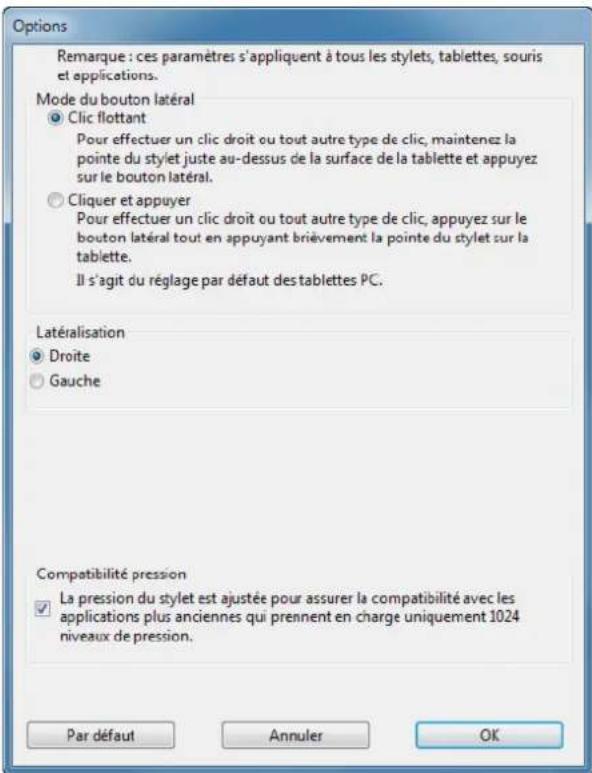 Options

Remarque : ces paramètres s'appliquent à tous les stylets, tablettes, souris et applications.

Mode du bouton latéral

Clic flottant

Pour effectuer un clic droit ou tout autre type de clic, maintenez la pointe du stylet juste au-dessus de la surface de la tablette et appuyez sur le bouton latéral.

Cliquer et appuyer

Pour effectuer un clic droit ou tout autre type de clic, appuyez sur le bouton latéral tout en appuyant brièvement la pointe du stylet sur la tablette.

Il s'agit du réglage par défaut des tablettes PC.

Latéralisation

Droite

Gauche

Compatibilité pression

La pression du stylet est ajustée pour assurer la compatibilité avec les applications plus anciennes qui prennent en charge uniquement 1024 niveaux de pression.

Par défaut

Annuler

OK